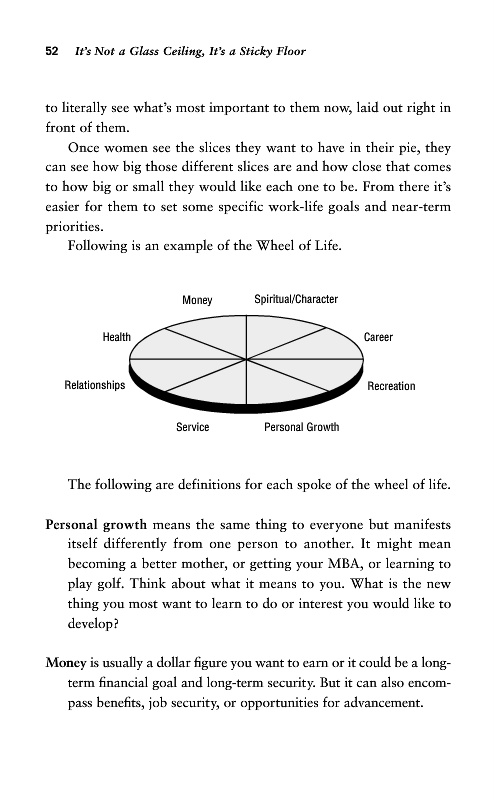 52 It's Not a Glass Ceiling, It's a Sticky Floor

to literally see what's most important to them now, laid out right in front of them.

Once women see the slices they want to have in their pie, they can see how big those different slices are and how close that comes to how big or small they would like each one to be. From there it's easier for them to set some specific work-life goals and near-term priorities.

Following is an example of the Wheel of Life.

Money
Spiritual/Character
Health
Career
Relationships
Recreation
Service
Personal Growth

The following are definitions for each spoke of the wheel of life.

Personal growth means the same thing to everyone but manifests itself differently from one person to another. It might mean becoming a better mother, or getting your MBA, or learning to play golf. Think about what it means to you. What is the new thing you most want to learn to do or interest you would like to develop?

Money is usually a dollar figure you want to earn or it could be a long-term financial goal and long-term security. But it can also encompass benefits, job security, or opportunities for advancement.